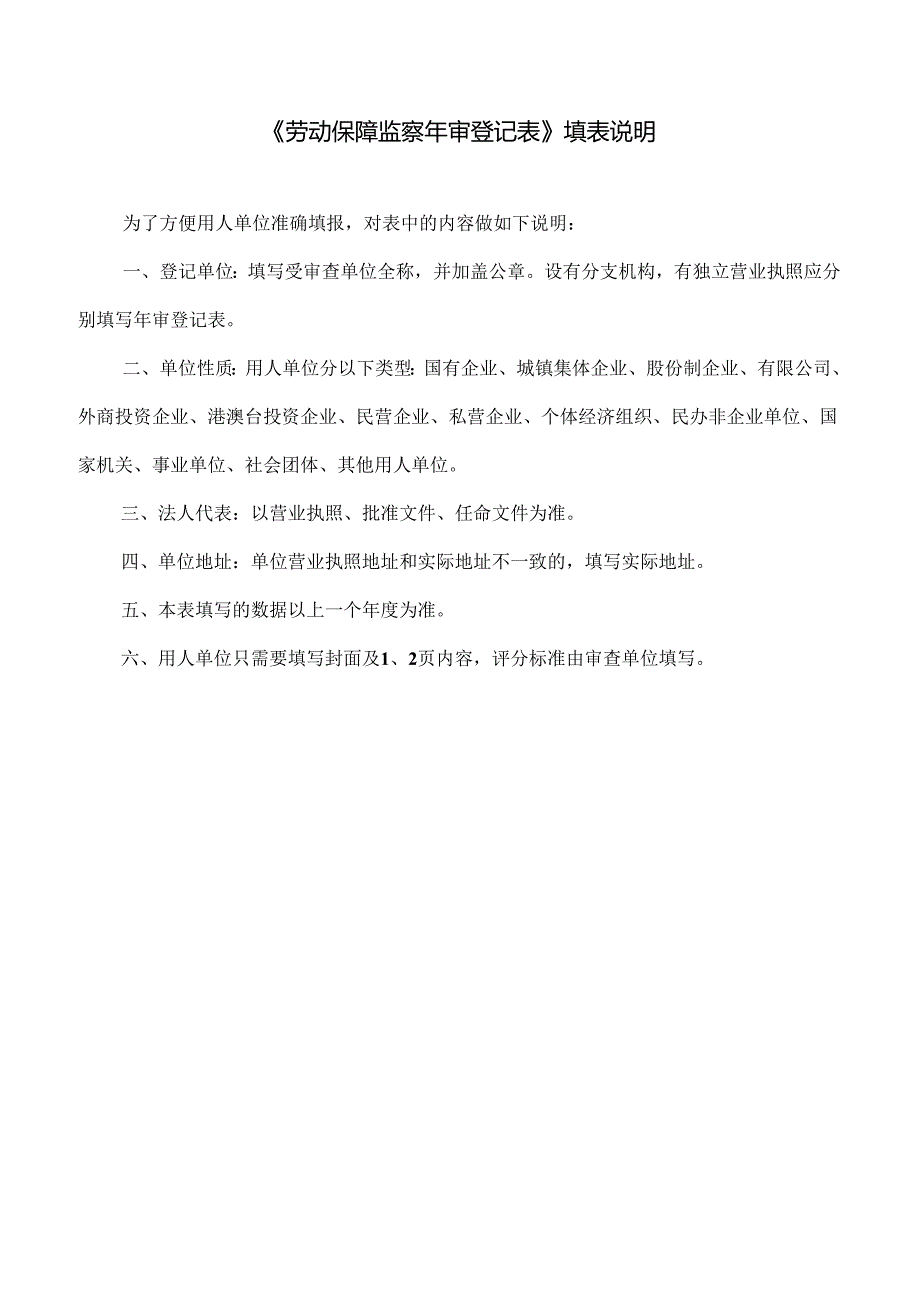 《劳动保障监察年审登记表》填表说明

为了方便用人单位准确填报，对表中的内容做如下说明：

一、登记单位：填写受审查单位全称，并加盖公章。设有分支机构，有独立营业执照应分别填写年审登记表。

二、单位性质：用人单位分以下类型：国有企业、城镇集体企业、股份制企业、有限公司、外商投资企业、港澳台投资企业、民营企业、私营企业、个体经济组织、民办非企业单位、国家机关、事业单位、社会团体、其他用人单位。

三、法人代表：以营业执照、批准文件、任命文件为准。

四、单位地址：单位营业执照地址和实际地址不一致的，填写实际地址。

五、本表填写的数据以上一个年度为准。

六、用人单位只需要填写封面及1、2页内容，评分标准由审查单位填写。